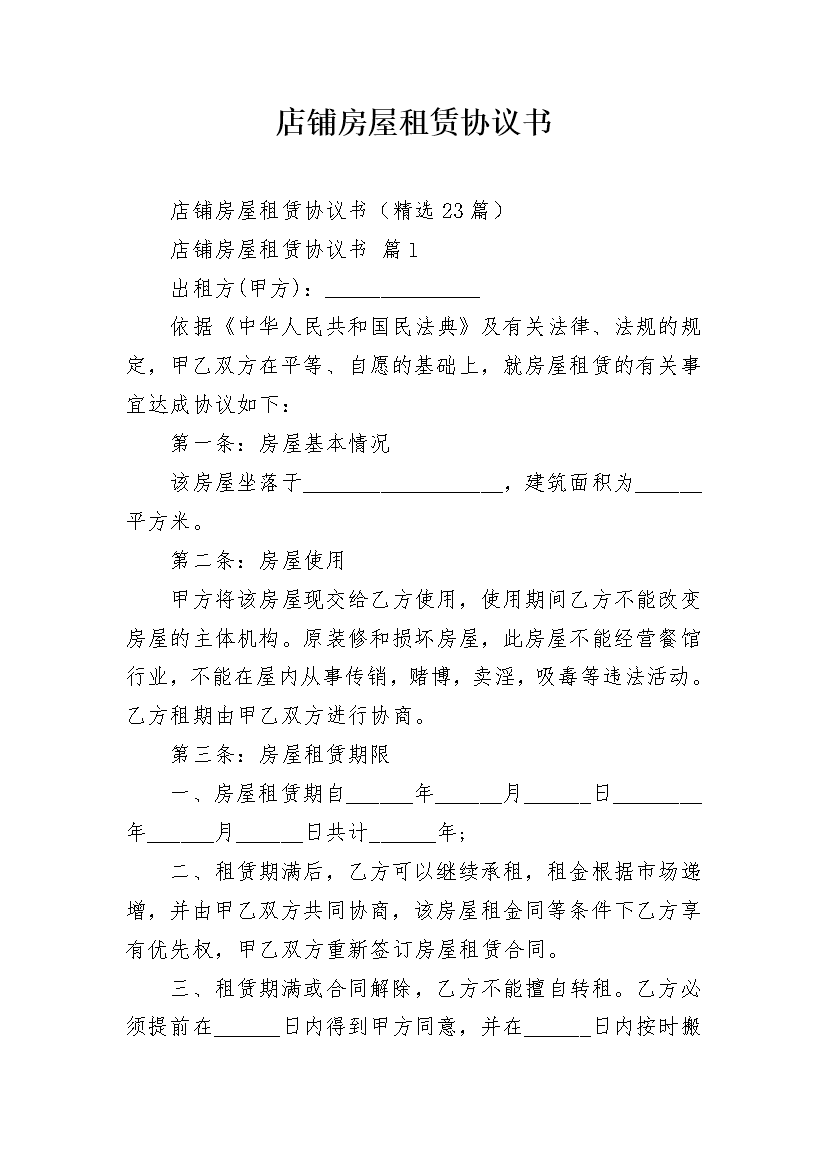 店铺房屋租赁协议书

店铺房屋租赁协议书（精选23篇）

店铺房屋租赁协议书 篇1

出租方(甲方)：______________

依据《中华人民共和国民法典》及有关法律、法规的规定，甲乙双方在平等、自愿的基础上，就房屋租赁的有关事宜达成协议如下：

第一条：房屋基本情况

该房屋坐落于__________________，建筑面积为______平方米。

第二条：房屋使用

甲方将该房屋现交给乙方使用，使用期间乙方不能改变房屋的主体机构。原装修和损坏房屋，此房屋不能经营餐馆行业，不能在屋内从事传销，赌博，卖淫，吸毒等违法活动。乙方租期由甲乙双方进行协商。

第三条：房屋租赁期限

一、房屋租赁期自______年______月______日________年______月______日共计______年；

二、租赁期满后，乙方可以继续承租，租金根据市场递增，并由甲乙双方共同协商，该房屋租金同等条件下乙方享有优先权，甲乙双方重新签订房屋租赁合同。

三、租赁期满或合同解除，乙方不能擅自转租。乙方必须提前在______日内得到甲方同意，并在______日内按时搬